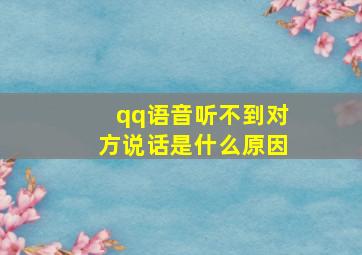 qq语音听不到对方说话是什么原因